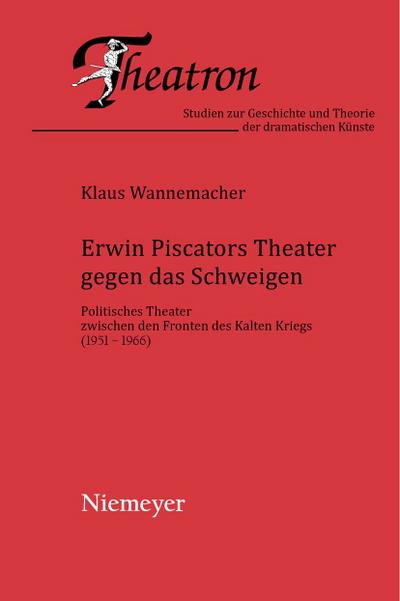 Theatron

Studien zur Geschichte und Theorie der dramatischen Künste

Klaus Wannemacher

Erwin Piscators Theater gegen das Schweigen

Politisches Theater zwischen den Fronten des Kalten Kriegs (1951 – 1966)

Niemeyer